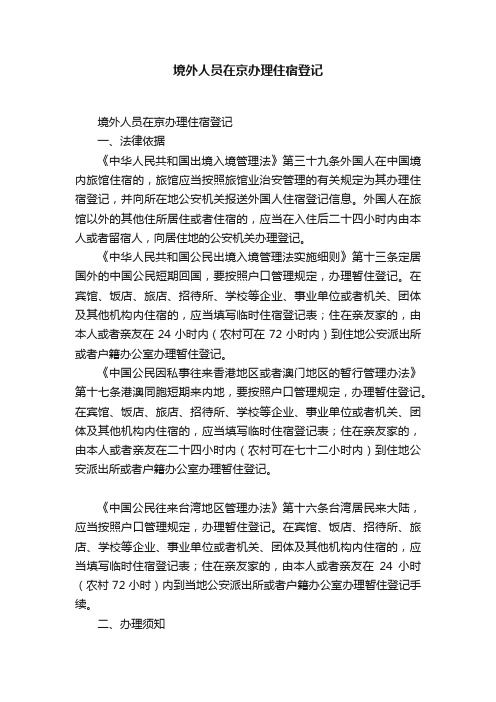 境外人员在京办理住宿登记

境外人员在京办理住宿登记

一、法律依据

《中华人民共和国出境入境管理法》第三十九条外国人在中国境内旅馆住宿的，旅馆应当按照旅馆业治安管理的有关规定为其办理住宿登记，并向所在地公安机关报送外国人住宿登记信息。外国人在旅馆以外的其他住所居住或者住宿的，应当在入住后二十四小时内由本人或者留宿人，向居住地的公安机关办理登记。

《中华人民共和国公民出境入境管理法实施细则》第十三条定居国外的中国公民短期回国，要按照户口管理规定，办理暂住登记。在宾馆、饭店、旅店、招待所、学校等企业、事业单位或者机关、团体及其他机构内住宿的，应当填写临时住宿登记表；住在亲友家的，由本人或者亲友在 24 小时内（农村可在 72 小时内）到住地公安派出所或者户籍办公室办理暂住登记。

《中国公民因私事往来香港地区或者澳门地区的暂行管理办法》第十七条港澳同胞短期来内地，要按照户口管理规定，办理暂住登记。在宾馆、饭店、旅店、招待所、学校等企业、事业单位或者机关、团体及其他机构内住宿的，应当填写临时住宿登记表；住在亲友家的，由本人或者亲友在二十四小时内（农村可在七十二小时内）到住地公安派出所或者户籍办公室办理暂住登记。

《中国公民往来台湾地区管理办法》第十六条台湾居民来大陆，应当按照户口管理规定，办理暂住登记。在宾馆、饭店、招待所、旅店、学校等企业、事业单位或者机关、团体及其他机构内住宿的，应当填写临时住宿登记表；住在亲友家的，由本人或者亲友在 24 小时（农村 72 小时）内到当地公安派出所或者户籍办公室办理暂住登记手续。

二、办理须知